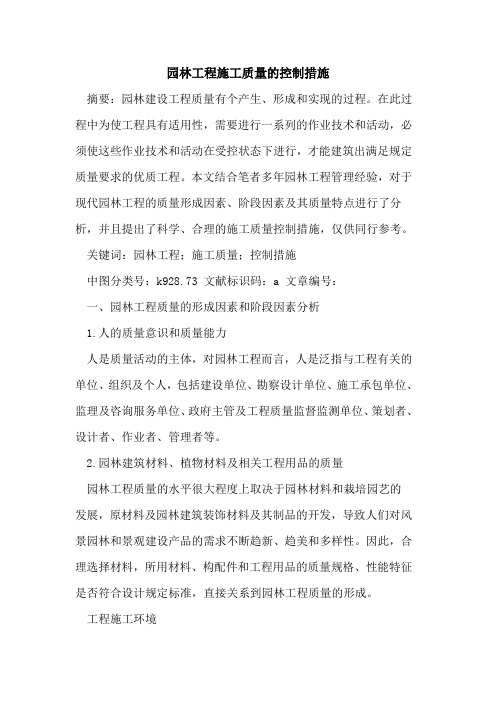 园林工程施工质量的控制措施

摘要：园林建设工程质量有个产生、形成和实现的过程。在此过程中为使工程具有适用性，需要进行一系列的作业技术和活动，必须使这些作业技术和活动在受控状态下进行，才能建筑出满足规定质量要求的优质工程。本文结合笔者多年园林工程管理经验，对于现代园林工程的质量形成因素、阶段因素及其质量特点进行了分析，并且提出了科学、合理的施工质量控制措施，仅供同行参考。

关键词：园林工程；施工质量；控制措施

中图分类号：k928.73 文献标识码：a 文章编号：

一、园林工程质量的形成因素和阶段因素分析

1.人的质量意识和质量能力

人是质量活动的主体，对园林工程而言，人是泛指与工程有关的单位、组织及个人，包括建设单位、勘察设计单位、施工承包单位、监理及咨询服务单位、政府主管及工程质量监督监测单位、策划者、设计者、作业者、管理者等。

2.园林建筑材料、植物材料及相关工程用品的质量

园林工程质量的水平很大程度上取决于园林材料和栽培园艺的发展，原材料及园林建筑装饰材料及其制品的开发，导致人们对风景园林和景观建设产品的需求不断趋新、趋美和多样性。因此，合理选择材料，所用材料、构配件和工程用品的质量规格、性能特征是否符合设计规定标准，直接关系到园林工程质量的形成。

工程施工环境